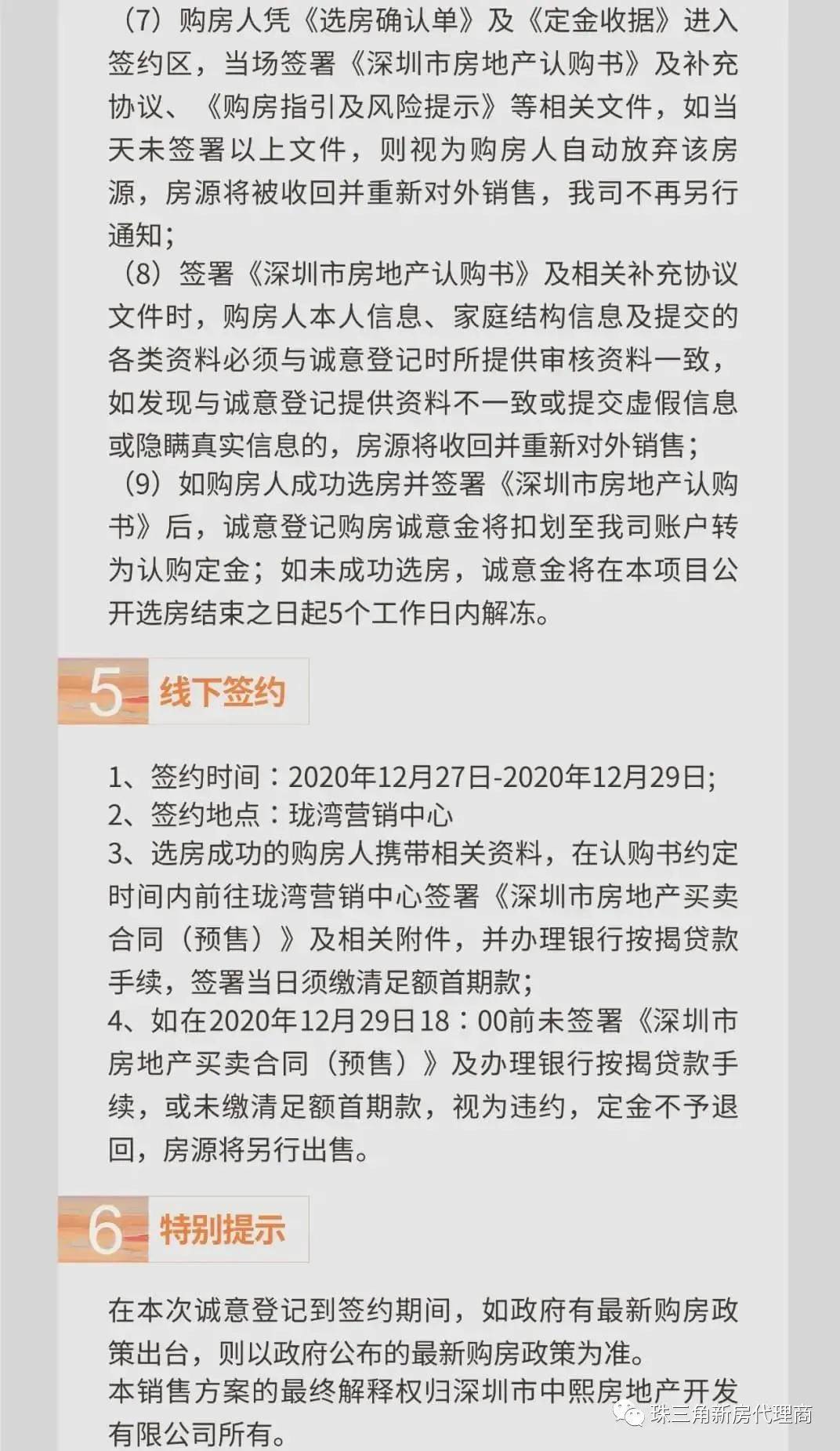 （7）购房人凭《选房确认单》及《定金收据》进入签约区，当场签署《深圳市房地产认购书》及补充协议、《购房指引及风险提示》等相关文件，如当天未签署以上文件，则视为购房人自动放弃该房源，房源将被收回并重新对外销售，我司不再另行通知；

（8）签署《深圳市房地产认购书》及相关补充协议文件时，购房人本人信息、家庭结构信息及提交的各类资料必须与诚意登记时所提供审核资料一致，如发现与诚意登记提供资料不一致或提交虚假信息或隐瞒真实信息的，房源将收回并重新对外销售；

（9）如购房人成功选房并签署《深圳市房地产认购书》后，诚意登记购房诚意金将扣划至我司账户转为认购定金；如未成功选房，诚意金将在本项目公开选房结束之日起5个工作日内解冻。

5 线下签约

1、签约时间：2020年12月27日-2020年12月29日;
2、签约地点：珑湾营销中心
3、选房成功的购房人携带相关资料，在认购书约定时间内前往珑湾营销中心签署《深圳市房地产买卖合同（预售）》及相关附件，并办理银行按揭贷款手续，签署当日须缴清足额首期款;
4、如在2020年12月29日18：00前未签署《深圳市房地产买卖合同（预售）》及办理银行按揭贷款手续，或未缴清足额首期款，视为违约，定金不予退回，房源将另行出售。

6 特别提示

在本次诚意登记到签约期间，如政府有最新购房政策出台，则以政府公布的最新购房政策为准。
本销售方案的最终解释权归深圳市中熙房地产开发有限公司所有。

珠三角新房代理商